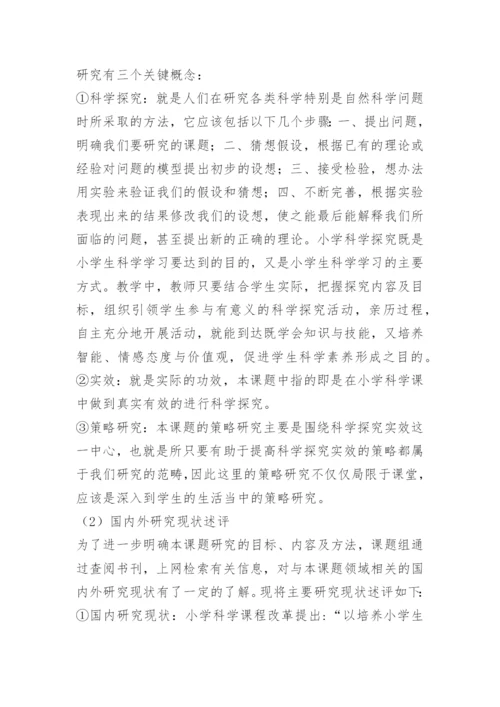 研究有三个关键概念：
①科学探究：就是人们在研究各类科学特别是自然科学问题时所采取的方法，它应该包括以下几个步骤：一、提出问题，明确我们要研究的课题；二、猜想假设，根据已有的理论或经验对问题的模型提出初步的设想；三、接受检验，想办法用实验来验证我们的假设和猜想；四、不断完善，根据实验表现出来的结果修改我们的设想，使之能最后能解释我们所面临的问题，甚至提出新的正确的理论。小学科学探究既是小学生科学学习要达到的目的，又是小学生科学学习的主要方式。教学中，教师只要结合学生实际，把握探究内容及目标，组织引领学生参与有意义的科学探究活动，亲历过程，自主充分地开展活动，就能到达既学会知识与技能，又培养智能、情感态度与价值观，促进学生科学素养形成之目的。
②实效：就是实际的功效，本课题中指的即是在小学科学课中做到真实有效的进行科学探究。
③策略研究：本课题的策略研究主要是围绕科学探究实效这一中心，也就是所只要有助于提高科学探究实效的策略都属于我们研究的范畴，因此这里的策略研究不仅仅局限于课堂，应该是深入到学生的生活当中的策略研究。
（2）国内外研究现状述评
为了进一步明确本课题研究的目标、内容及方法，课题组通过查阅书刊，上网检索有关信息，对与本课题领域相关的国内外研究现状有了一定的了解。现将主要研究现状述评如下：
①国内研究现状：小学科学课程改革提出：“以培养小学生